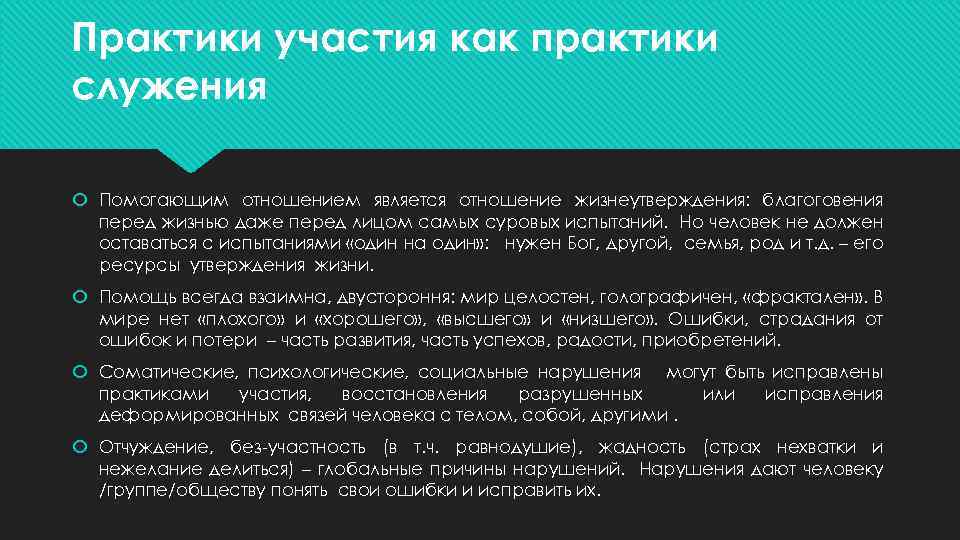 Практики участия как практики служения

Помогающим отношением является отношение жизнеутверждения: благоговения перед жизнью даже перед лицом самых суровых испытаний. Но человек не должен оставаться с испытаниями «один на один»: нужен Бог, другой, семья, род и т.д. – его ресурсы утверждения жизни.

Помощь всегда взаимна, двустороння: мир целостен, голографичен, «фрактален». В мире нет «плохого» и «хорошего», «высшего» и «низшего». Ошибки, страдания от ошибок и потери – часть развития, часть успехов, радости, приобретений.

Соматические, психологические, социальные нарушения могут быть исправлены практиками участия, восстановления разрушенных или исправления деформированных связей человека с телом, собой, другими .

Отчуждение, без-участность (в т.ч. равнодушие), жадность (страх нехватки и нежелание делиться) – глобальные причины нарушений. Нарушения дают человеку /группе/обществу понять свои ошибки и исправить их.